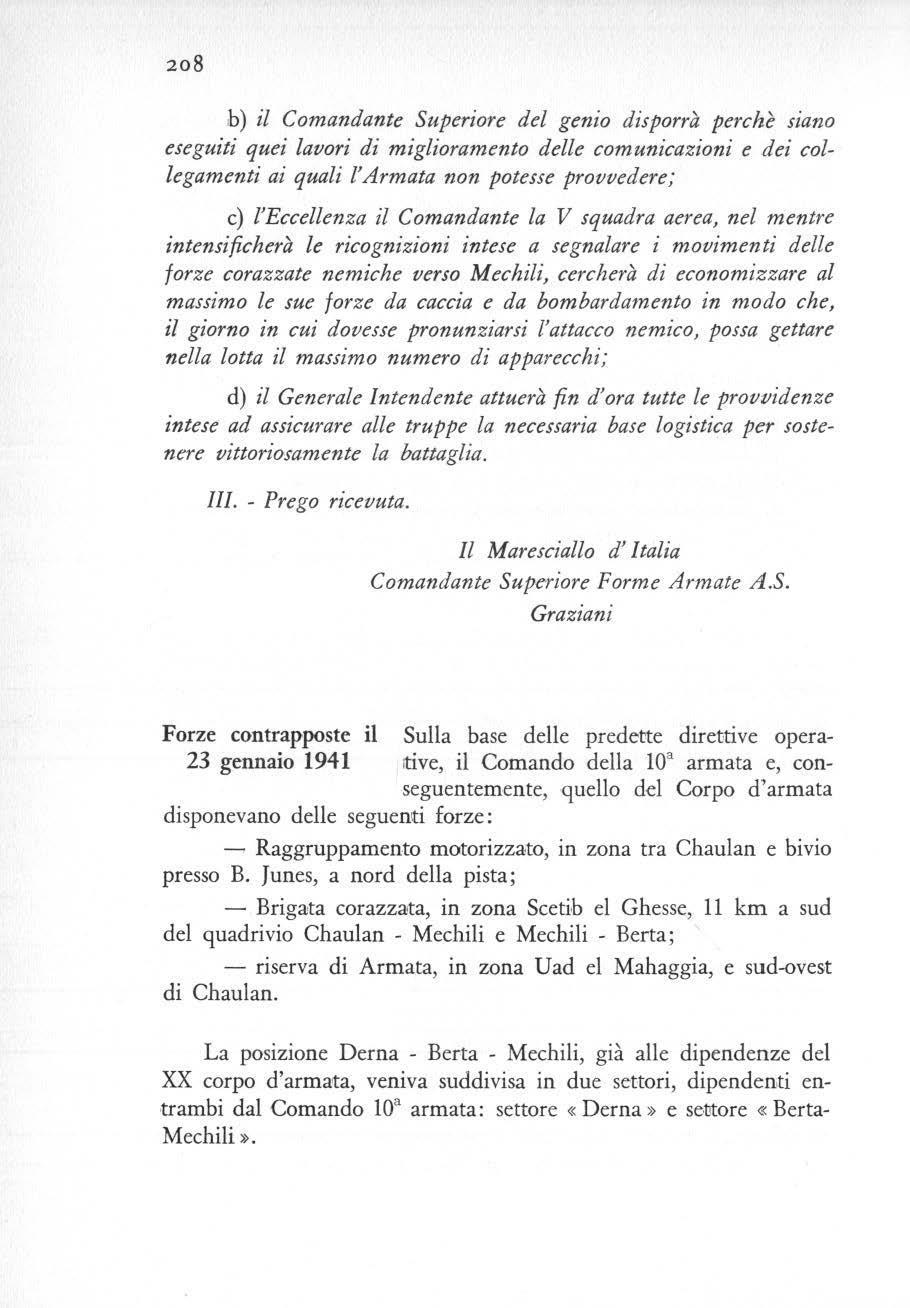 208

b) il Comandante Superiore del genio disporrà perchè siano eseguiti quei lavori di miglioramento delle comunicazioni e dei collegamenti ai quali l'Armata non potesse provvedere;

c) l'Eccellenza il Comandante la V squadra aerea, nel mentre intensificherà le ricognizioni intese a segnalare i movimenti delle forze corazzate nemiche verso Mechili, cercherà di economizzare al massimo le sue forze da caccia e da bombardamento in modo che, il giorno in cui dovesse pronunziarsi l'attacco nemico, possa gettare nella lotta il massimo numero di apparecchi;

d) il Generale Intendente attuerà fin d'ora tutte le provvidenze intese ad assicurare alle truppe la necessaria base logistica per sostenere vittoriosamente la battaglia.

III. - Prego ricevuta.

Il Maresciallo d'Italia
Comandante Superiore Forme Armate A.S.
Graziani

Forze contrapposte il 23 gennaio 1941

Sulla base delle predette direttive operative, il Comando della $10^a$ armata e, conseguentemente, quello del Corpo d'armata disponevano delle seguenti forze:

— Raggruppamento motorizzato, in zona tra Chaulan e bivio presso B. Junes, a nord della pista;

— Brigata corazzata, in zona Scetib el Ghesse, 11 km a sud del quadrivio Chaulan - Mechili e Mechili - Berta;

— riserva di Armata, in zona Uad el Mahaggia, e sud-ovest di Chaulan.

La posizione Derna - Berta - Mechili, già alle dipendenze del XX corpo d'armata, veniva suddivisa in due settori, dipendenti entrambi dal Comando $10^a$ armata: settore « Derna » e settore « Berta-Mechili ».